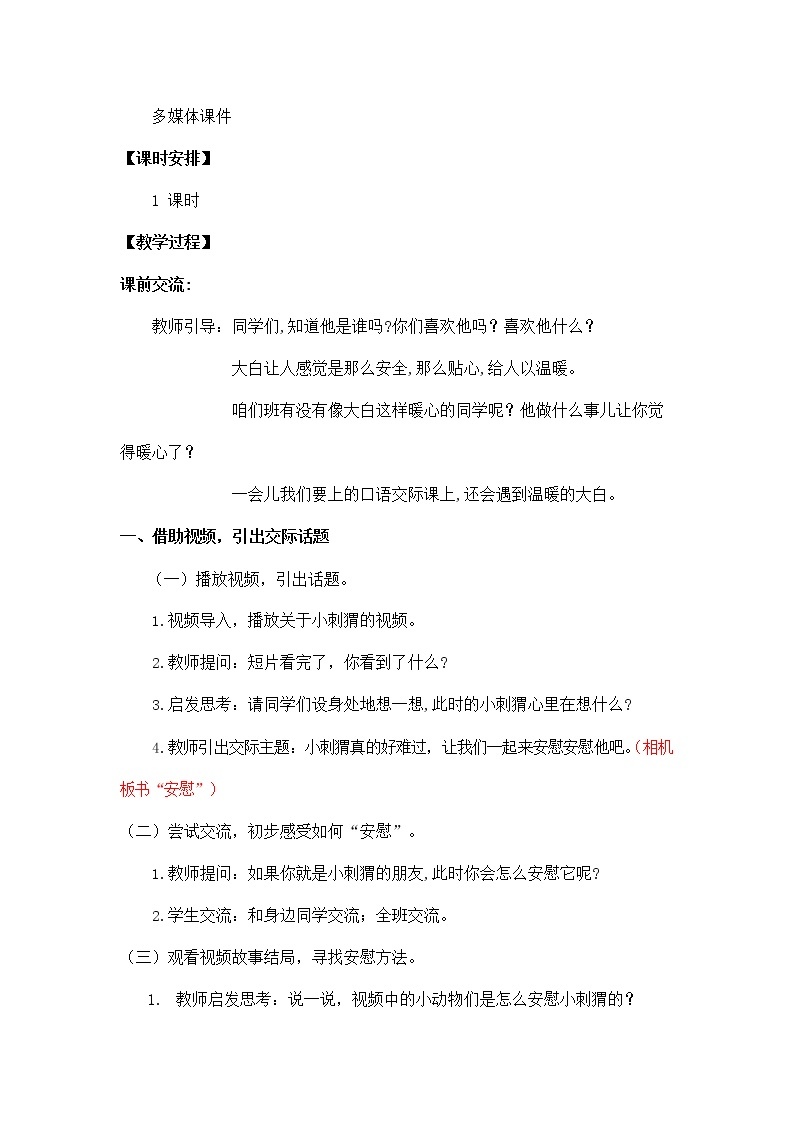 多媒体课件

【课时安排】

1 课时

【教学过程】

课前交流:

教师引导：同学们,知道他是谁吗?你们喜欢他吗？喜欢他什么？

大白让人感觉是那么安全,那么贴心,给人以温暖。

咱们班有没有像大白这样暖心的同学呢？他做什么事儿让你觉得暖心了？

一会儿我们要上的口语交际课上,还会遇到温暖的大白。

一、借助视频，引出交际话题

（一）播放视频，引出话题。

1.视频导入，播放关于小刺猬的视频。

2.教师提问：短片看完了，你看到了什么?

3.启发思考：请同学们设身处地想一想,此时的小刺猬心里在想什么？

4.教师引出交际主题：小刺猬真的好难过，让我们一起来安慰安慰他吧。(相机板书“安慰”）

（二）尝试交流，初步感受如何“安慰”。

1.教师提问：如果你就是小刺猬的朋友,此时你会怎么安慰它呢?

2.学生交流：和身边同学交流；全班交流。

（三）观看视频故事结局，寻找安慰方法。

1. 教师启发思考：说一说，视频中的小动物们是怎么安慰小刺猬的？